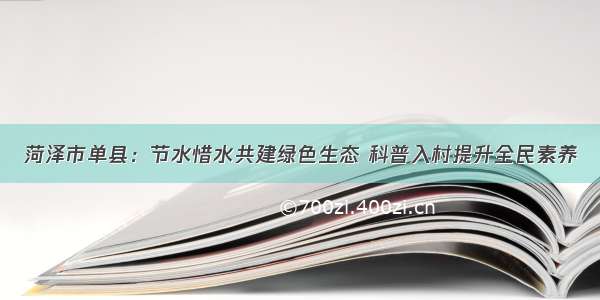 菏泽市单县：节水惜水共建绿色生态 科普入村提升全民素养

©700zi.400zi.cn